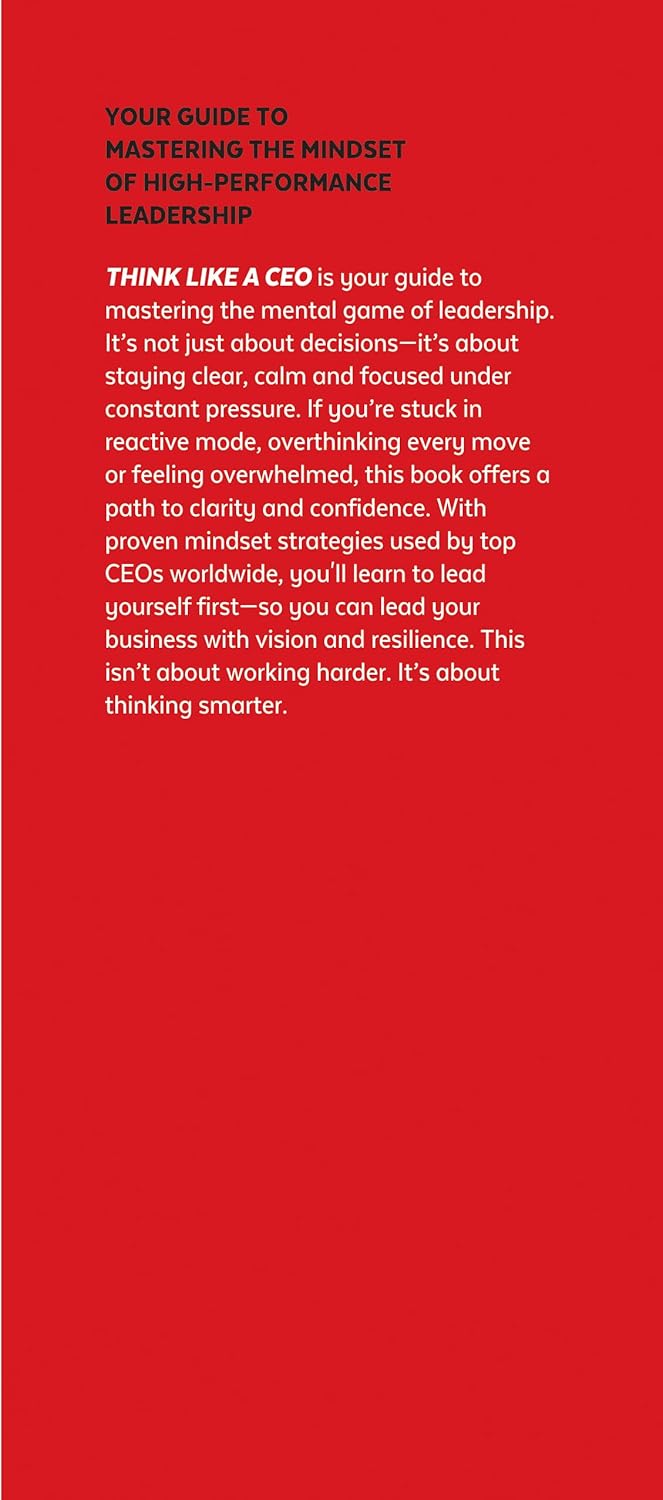 YOUR GUIDE TO MASTERING THE MINDSET OF HIGH-PERFORMANCE LEADERSHIP

THINK LIKE A CEO is your guide to mastering the mental game of leadership. It's not just about decisions—it's about staying clear, calm and focused under constant pressure. If you're stuck in reactive mode, overthinking every move or feeling overwhelmed, this book offers a path to clarity and confidence. With proven mindset strategies used by top CEOs worldwide, you'll learn to lead yourself first—so you can lead your business with vision and resilience. This isn't about working harder. It's about thinking smarter.